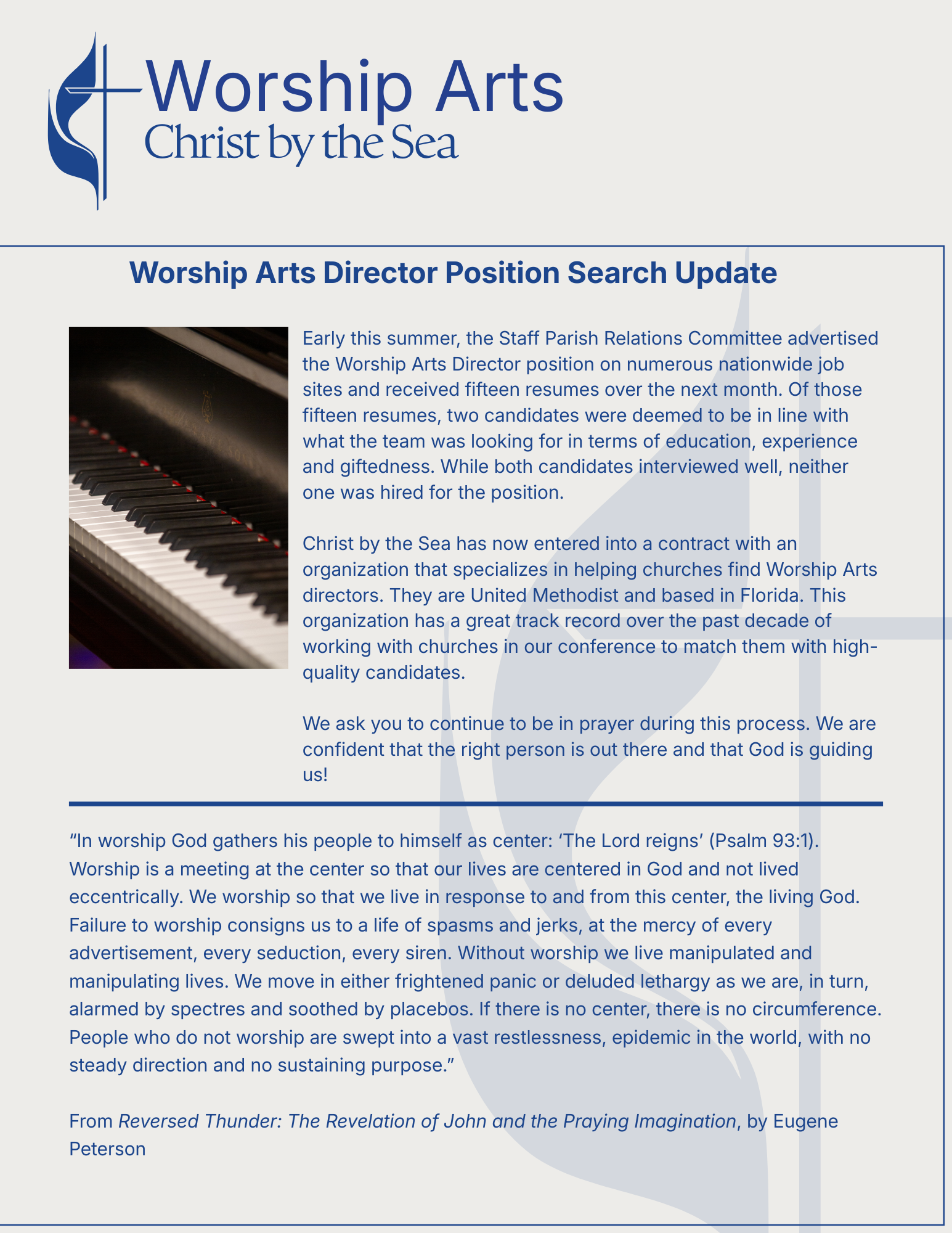 Worship Arts
Christ by the Sea

Worship Arts Director Position Search Update

Early this summer, the Staff Parish Relations Committee advertised the Worship Arts Director position on numerous nationwide job sites and received fifteen resumes over the next month. Of those fifteen resumes, two candidates were deemed to be in line with what the team was looking for in terms of education, experience and giftedness. While both candidates interviewed well, neither one was hired for the position.

Christ by the Sea has now entered into a contract with an organization that specializes in helping churches find Worship Arts directors. They are United Methodist and based in Florida. This organization has a great track record over the past decade of working with churches in our conference to match them with high-quality candidates.

We ask you to continue to be in prayer during this process. We are confident that the right person is out there and that God is guiding us!

“In worship God gathers his people to himself as center: ‘The Lord reigns’ (Psalm 93:1). Worship is a meeting at the center so that our lives are centered in God and not lived eccentrically. We worship so that we live in response to and from this center, the living God. Failure to worship consigns us to a life of spasms and jerks, at the mercy of every advertisement, every seduction, every siren. Without worship we live manipulated and manipulating lives. We move in either frightened panic or deluded lethargy as we are, in turn, alarmed by spectres and soothed by placebos. If there is no center, there is no circumference. People who do not worship are swept into a vast restlessness, epidemic in the world, with no steady direction and no sustaining purpose.”

From Reversed Thunder: The Revelation of John and the Praying Imagination, by Eugene Peterson